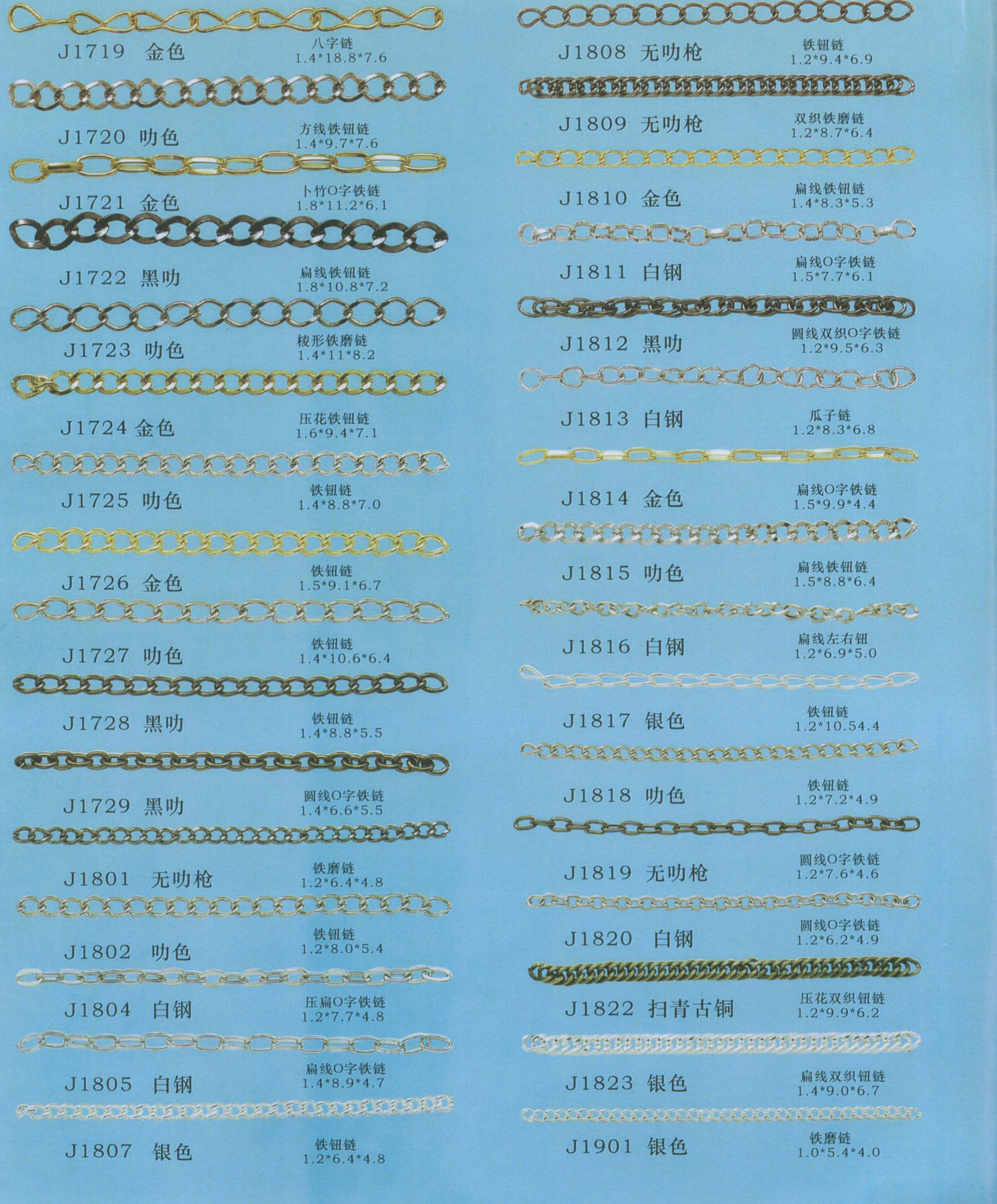 J1719 金色
八字链
1.4*18.8*7.6

J1720 叻色
方线铁钮链
1.4*9.7*7.6

J1721 金色
卜竹O字铁链
1.8*11.2*6.1

J1722 黑叻
扁线铁钮链
1.8*10.8*7.2

J1723 叻色
棱形铁磨链
1.4*11*8.2

J1724 金色
压花铁钮链
1.6*9.4*7.1

J1725 叻色
铁钮链
1.4*8.8*7.0

J1726 金色
铁钮链
1.5*9.1*6.7

J1727 叻色
铁钮链
1.4*10.6*6.4

J1728 黑叻
铁钮链
1.4*8.8*5.5

J1729 黑叻
圆线O字铁链
1.4*6.6*5.5

J1801 无叻枪
铁磨链
1.2*6.4*4.8

J1802 叻色
铁钮链
1.2*8.0*5.4

J1804 白钢
压扁O字铁链
1.2*7.7*4.8

J1805 白钢
扁线O字铁链
1.4*8.9*4.7

J1807 银色
铁钮链
1.2*6.4*4.8

J1808 无叻枪
铁钮链
1.2*9.4*6.9

J1809 无叻枪
双织铁磨链
1.2*8.7*6.4

J1810 金色
扁线铁钮链
1.4*8.3*5.3

J1811 白钢
扁线O字铁链
1.5*7.7*6.1

J1812 黑叻
圆线双织O字铁链
1.2*9.5*6.3

J1813 白钢
瓜子链
1.2*8.3*6.8

J1814 金色
扁线O字铁链
1.5*9.9*4.4

J1815 叻色
扁线铁钮链
1.5*8.8*6.4

J1816 白钢
扁线左右钮
1.2*6.9*5.0

J1817 银色
铁钮链
1.2*10.54.4

J1818 叻色
铁钮链
1.2*7.2*4.9

J1819 无叻枪
圆线O字铁链
1.2*7.6*4.6

J1820 白钢
圆线O字铁链
1.2*6.2*4.9

J1822 扫青古铜
压花双织钮链
1.2*9.9*6.2

J1823 银色
扁线双织钮链
1.4*9.0*6.7

J1901 银色
铁磨链
1.0*5.4*4.0